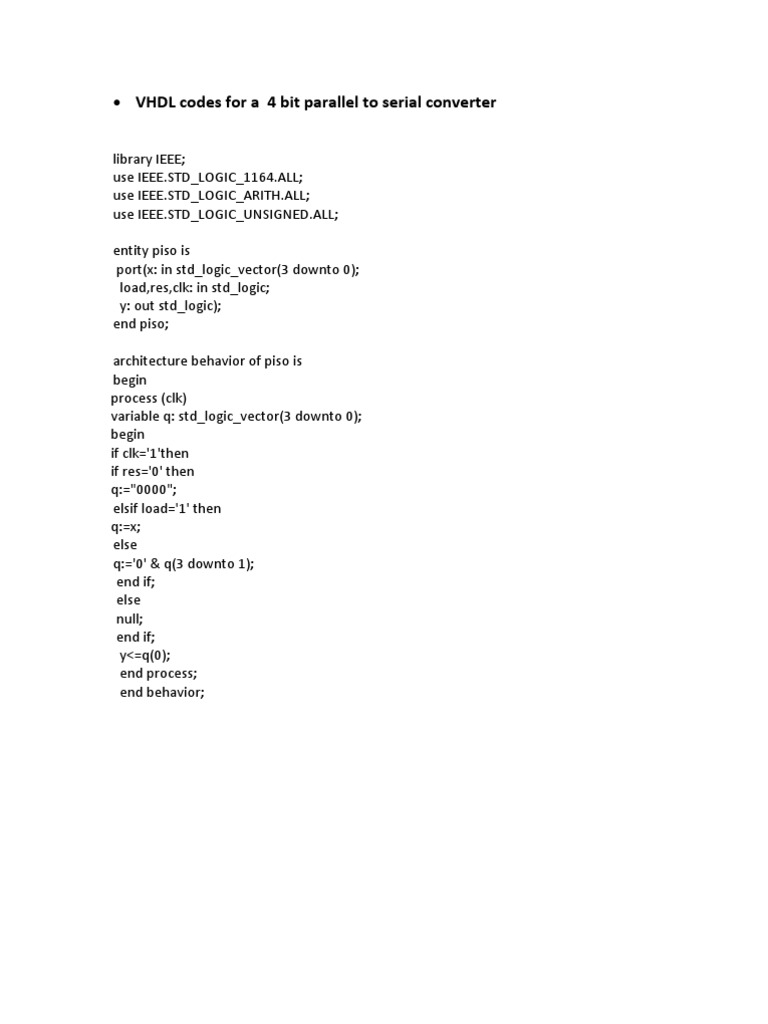 • VHDL codes for a 4 bit parallel to serial converter

library IEEE;
use IEEE.STD_LOGIC_1164.ALL;
use IEEE.STD_LOGIC_ARITH.ALL;
use IEEE.STD_LOGIC_UNSIGNED.ALL;

entity piso is
port(x: in std_logic_vector(3 downto 0);
load,res,clk: in std_logic;
y: out std_logic);
end piso;

architecture behavior of piso is
begin
process (clk)
variable q: std_logic_vector(3 downto 0);
begin
if clk='1'then
if res='0' then
q:="0000";
elsif load='1' then
q:=x;
else
q:='0' & q(3 downto 1);
end if;
else
null;
end if;
y<=q(0);
end process;
end behavior;